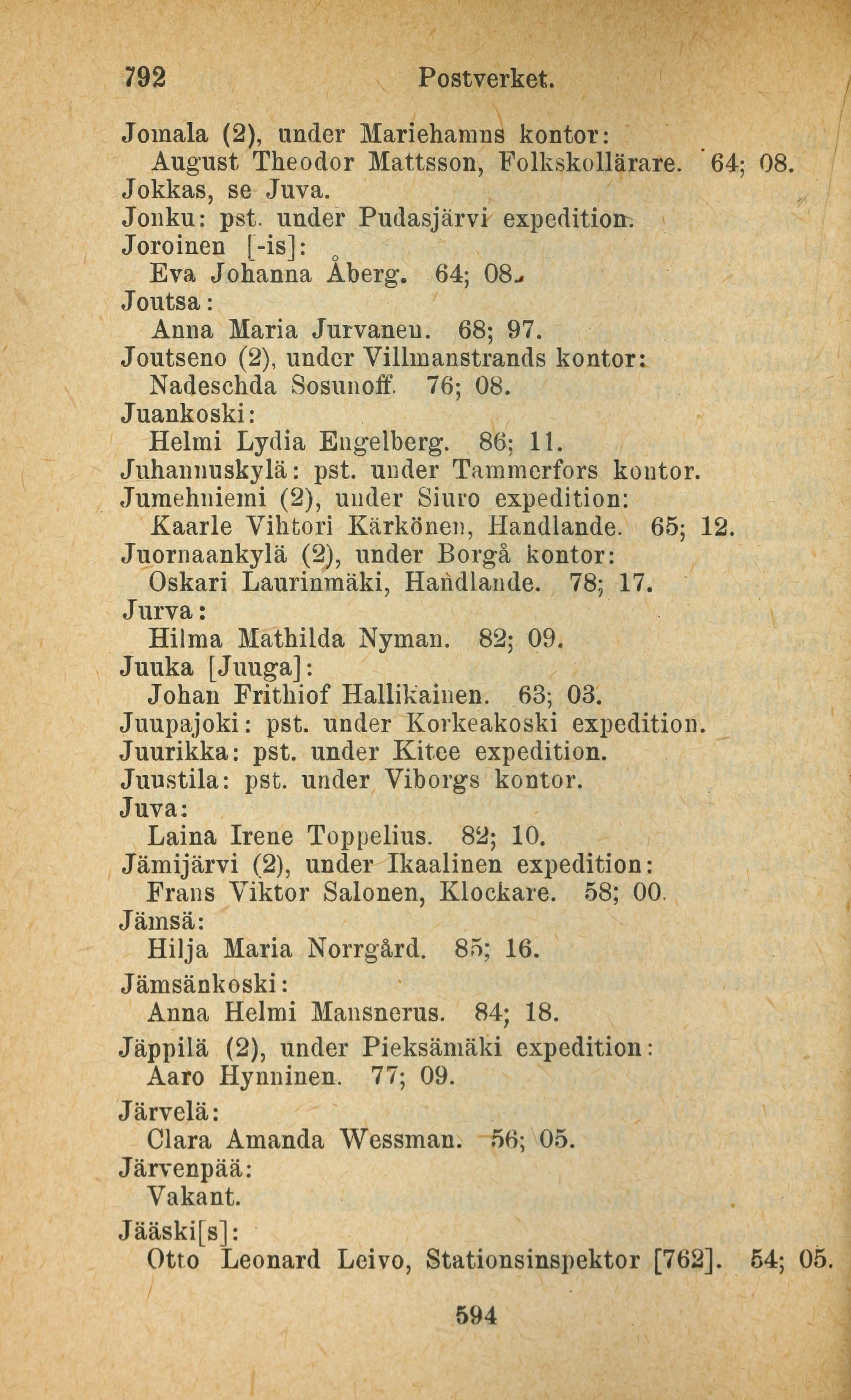 792 Postverket.

Jomala (2), under Mariehamns kontor:
August Theodor Mattsson, Folkskollärare. 64; 08.
Jokkas, se Juva.
Jonku: pst. under Pudasjärvi expedition.
Joroinen [-is]:
Eva Johanna Åberg. 64; 08.
Joutsa:
Anna Maria Jurvanen. 68; 97.
Joutseno (2), under Villmanstrands kontor:
Nadeschda Sosunoff. 76; 08.
Juankoski:
Helmi Lydia Engelberg. 86; 11.
Juhannuskylä: pst. under Tammerfors kontor.
Jumehniemi (2), under Siuro expedition:
Kaarle Vihtori Kärkönen, Handlande. 65; 12.
Juornaankylä (2), under Borgå kontor:
Oskari Laurinmäki, Handlande. 78; 17.
Jurva:
Hilma Mathilda Nyman. 82; 09.
Juuka [Juuga]:
Johan Frithiof Hallikainen. 63; 03.
Juupajoki: pst. under Korkeakoski expedition.
Juurikka: pst. under Kitee expedition.
Juustila: pst. under Viborgs kontor.
Juva:
Laina Irene Toppelius. 82; 10.
Jämijärvi (2), under Ikaalinen expedition:
Frans Viktor Salonen, Klockare. 58; 00.
Jämsä:
Hilja Maria Norrgård. 85; 16.
Jämsänkoski:
Anna Helmi Mansnerus. 84; 18.
Jäppilä (2), under Pieksämäki expedition:
Aaro Hynninen. 77; 09.
Järvelä:
Clara Amanda Wessman. 56; 05.
Järvenpää:
Vakant.
Jääski[s]:
Otto Leonard Leivo, Stationsinspektor [762]. 54; 05.

594